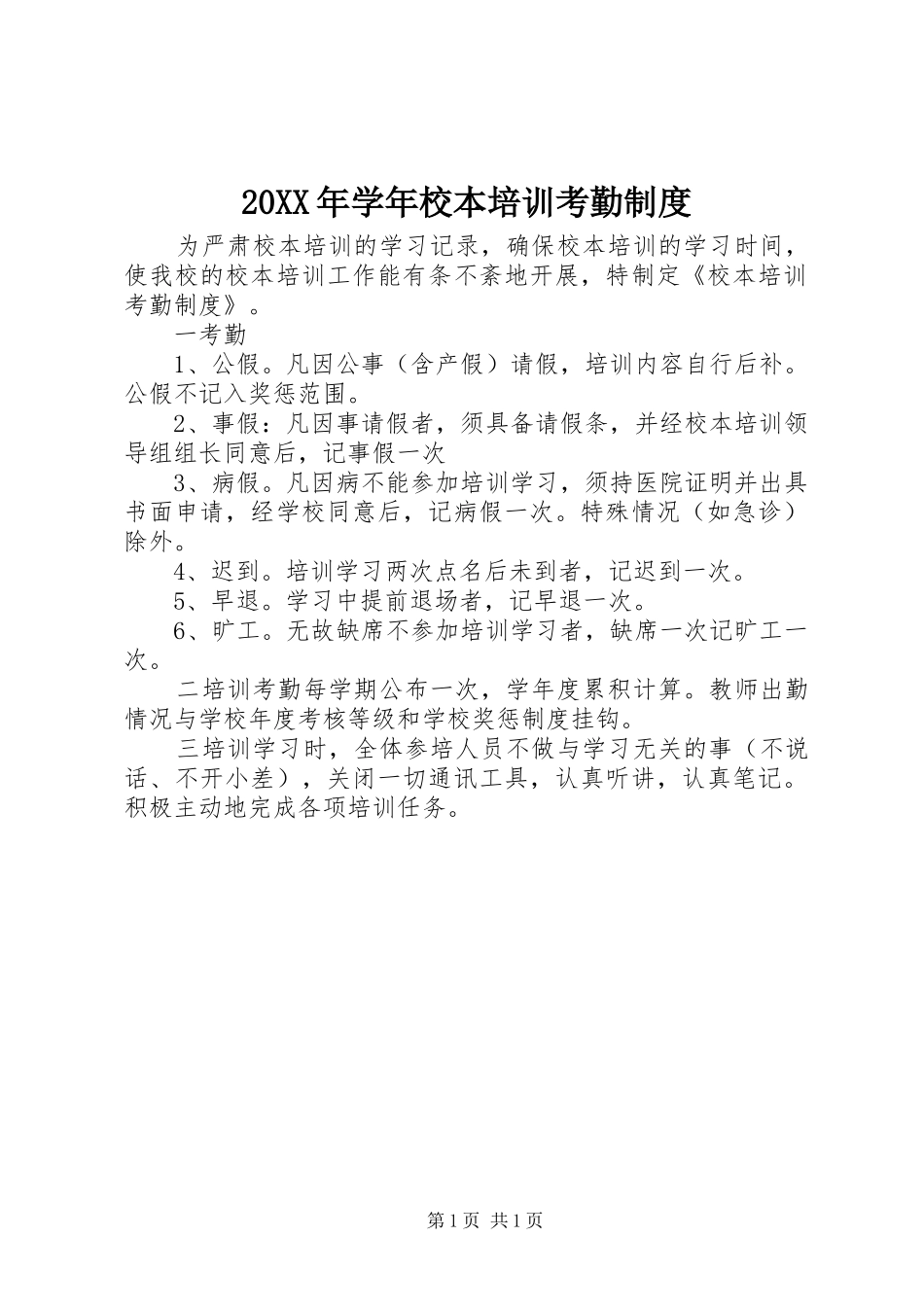 20XX年学年校本培训考勤制度

为严肃校本培训的学习记录，确保校本培训的学习时间，使我校的校本培训工作能有条不紊地开展，特制定《校本培训考勤制度》。

一考勤

1、公假。凡因公事（含产假）请假，培训内容自行后补。公假不记入奖惩范围。

2、事假：凡因事请假者，须具备请假条，并经校本培训领导组组长同意后，记事假一次

3、病假。凡因病不能参加培训学习，须持医院证明并出具书面申请，经学校同意后，记病假一次。特殊情况（如急诊）除外。

4、迟到。培训学习两次点名后未到者，记迟到一次。

5、早退。学习中提前退场者，记早退一次。

6、旷工。无故缺席不参加培训学习者，缺席一次记旷工一次。

二培训考勤每学期公布一次，学年度累积计算。教师出勤情况与学校年度考核等级和学校奖惩制度挂钩。

三培训学习时，全体参培人员不做与学习无关的事（不说话、不开小差），关闭一切通讯工具，认真听讲，认真笔记。积极主动地完成各项培训任务。

第1页 共1页